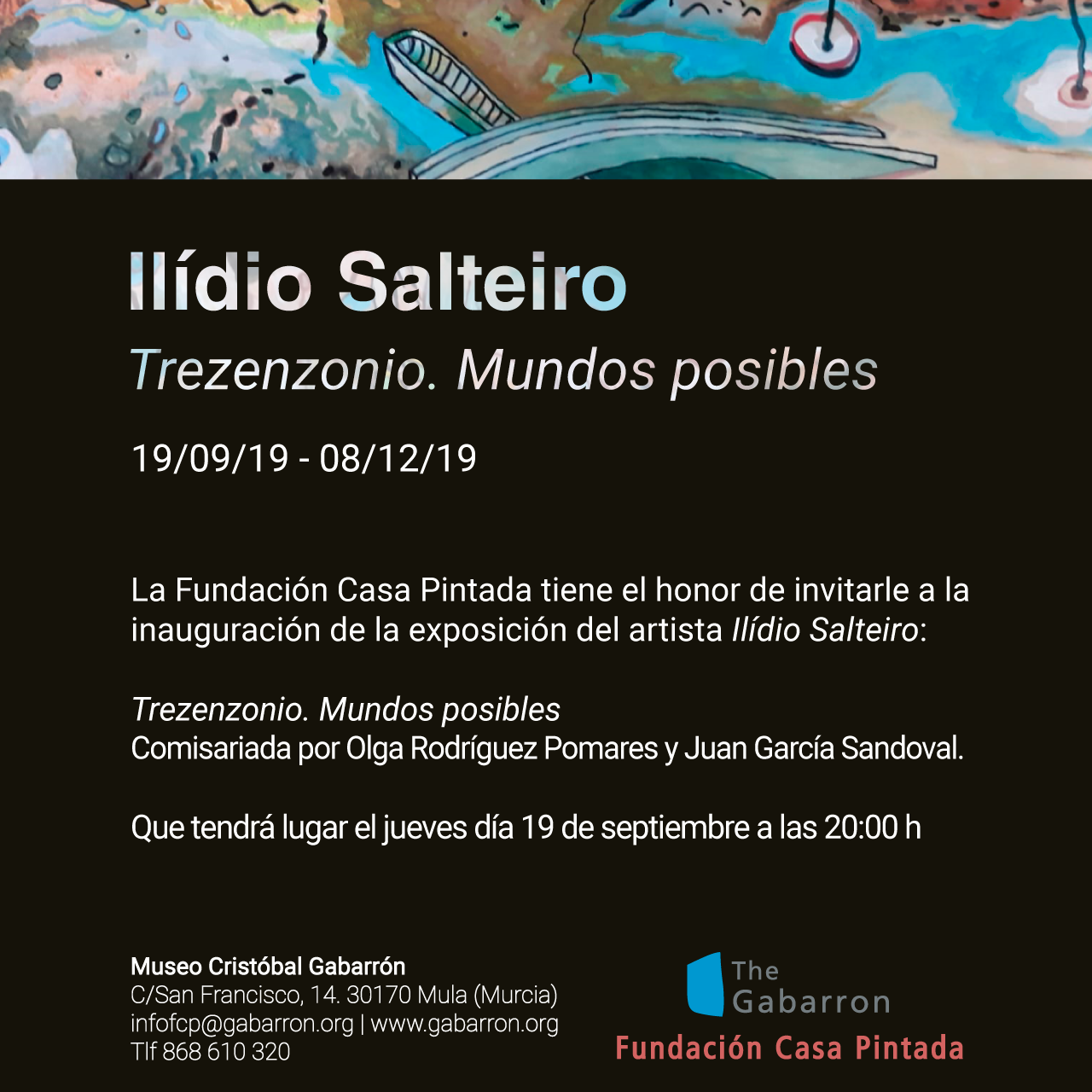 Ilídio Salteiro

Trezenzonio. Mundos posibles

19/09/19 - 08/12/19

La Fundación Casa Pintada tiene el honor de invitarle a la inauguración de la exposición del artista Ilídio Salteiro:

Trezenzonio. Mundos posibles
Comisariada por Olga Rodríguez Pomares y Juan García Sandoval.

Que tendrá lugar el jueves día 19 de septiembre a las 20:00 h

Museo Cristóbal Gabarrón
C/San Francisco, 14. 30170 Mula (Murcia)
infofcp@gabarron.org | www.gabarron.org
Tlf 868 610 320

The
Gabarron
Fundación Casa Pintada